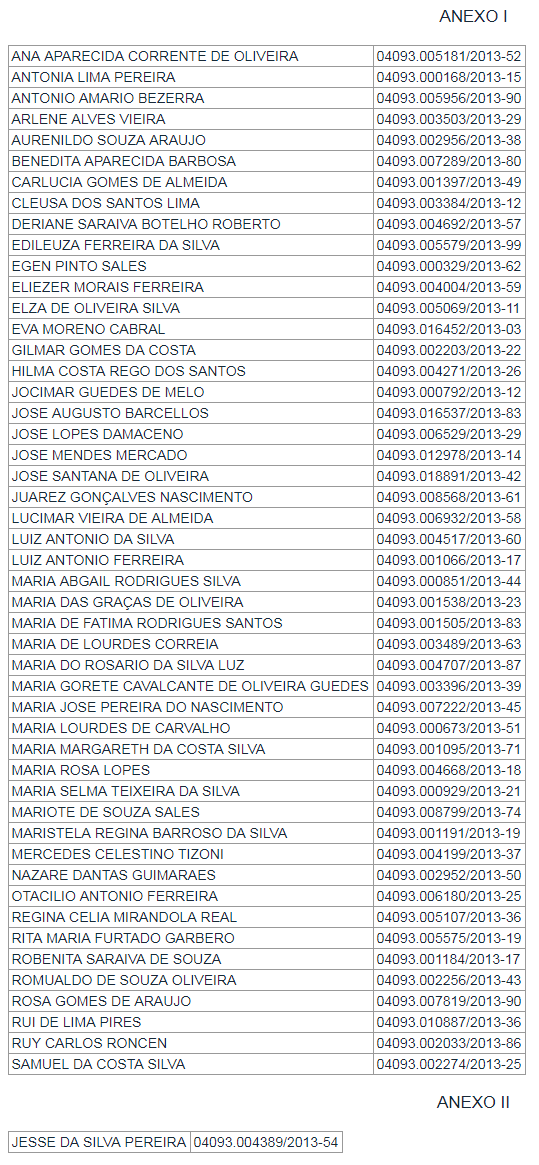 ANEXO I

| ANA APARECIDA CORRENTE DE OLIVEIRA | 04093.005181/2013-52 |
|---|---|
| ANTONIA LIMA PEREIRA | 04093.000168/2013-15 |
| ANTONIO AMARIO BEZERRA | 04093.005956/2013-90 |
| ARLENE ALVES VIEIRA | 04093.003503/2013-29 |
| AURENILDO SOUZA ARAUJO | 04093.002956/2013-38 |
| BENEDITA APARECIDA BARBOSA | 04093.007289/2013-80 |
| CARLUCIA GOMES DE ALMEIDA | 04093.001397/2013-49 |
| CLEUSA DOS SANTOS LIMA | 04093.003384/2013-12 |
| DERIANE SARAIVA BOTELHO ROBERTO | 04093.004692/2013-57 |
| EDILEUZA FERREIRA DA SILVA | 04093.005579/2013-99 |
| EGEN PINTO SALES | 04093.000329/2013-62 |
| ELIEZER MORAIS FERREIRA | 04093.004004/2013-59 |
| ELZA DE OLIVEIRA SILVA | 04093.005069/2013-11 |
| EVA MORENO CABRAL | 04093.016452/2013-03 |
| GILMAR GOMES DA COSTA | 04093.002203/2013-22 |
| HILMA COSTA REGO DOS SANTOS | 04093.004271/2013-26 |
| JOCIMAR GUEDES DE MELO | 04093.000792/2013-12 |
| JOSE AUGUSTO BARCELLOS | 04093.016537/2013-83 |
| JOSE LOPES DAMACENO | 04093.006529/2013-29 |
| JOSE MENDES MERCADO | 04093.012978/2013-14 |
| JOSE SANTANA DE OLIVEIRA | 04093.018891/2013-42 |
| JUAREZ GONÇALVES NASCIMENTO | 04093.008568/2013-61 |
| LUCIMAR VIEIRA DE ALMEIDA | 04093.006932/2013-58 |
| LUIZ ANTONIO DA SILVA | 04093.004517/2013-60 |
| LUIZ ANTONIO FERREIRA | 04093.001066/2013-17 |
| MARIA ABGAIL RODRIGUES SILVA | 04093.000851/2013-44 |
| MARIA DAS GRAÇAS DE OLIVEIRA | 04093.001538/2013-23 |
| MARIA DE FATIMA RODRIGUES SANTOS | 04093.001505/2013-83 |
| MARIA DE LOURDES CORREIA | 04093.003489/2013-63 |
| MARIA DO ROSARIO DA SILVA LUZ | 04093.004707/2013-87 |
| MARIA GORETE CAVALCANTE DE OLIVEIRA GUEDES | 04093.003396/2013-39 |
| MARIA JOSE PEREIRA DO NASCIMENTO | 04093.007222/2013-45 |
| MARIA LOURDES DE CARVALHO | 04093.000673/2013-51 |
| MARIA MARGARETH DA COSTA SILVA | 04093.001095/2013-71 |
| MARIA ROSA LOPES | 04093.004668/2013-18 |
| MARIA SELMA TEIXEIRA DA SILVA | 04093.000929/2013-21 |
| MARIOTE DE SOUZA SALES | 04093.008799/2013-74 |
| MARISTELA REGINA BARROSO DA SILVA | 04093.001191/2013-19 |
| MERCEDES CELESTINO TIZONI | 04093.004199/2013-37 |
| NAZARE DANTAS GUIMARAES | 04093.002952/2013-50 |
| OTACILIO ANTONIO FERREIRA | 04093.006180/2013-25 |
| REGINA CELIA MIRANDOLA REAL | 04093.005107/2013-36 |
| RITA MARIA FURTADO GARBERO | 04093.005575/2013-19 |
| ROBENITA SARAIVA DE SOUZA | 04093.001184/2013-17 |
| ROMUALDO DE SOUZA OLIVEIRA | 04093.002256/2013-43 |
| ROSA GOMES DE ARAUJO | 04093.007819/2013-90 |
| RUI DE LIMA PIRES | 04093.010887/2013-36 |
| RUY CARLOS RONCEN | 04093.002033/2013-86 |
| SAMUEL DA COSTA SILVA | 04093.002274/2013-25 |

ANEXO II

| JESSE DA SILVA PEREIRA | 04093.004389/2013-54 |
|---|---|